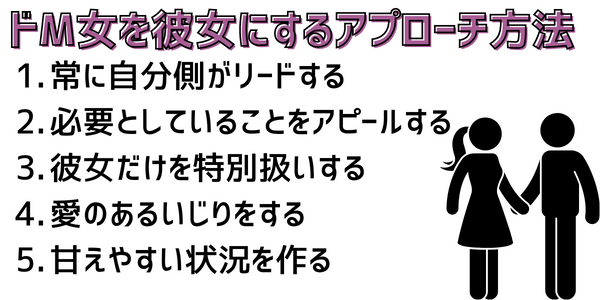 ドM女を彼女にするアプローチ方法

1. 常に自分側がリードする

2. 必要としていることをアピールする

3. 彼女だけを特別扱いする

4. 愛のあるいじりをする

5. 甘えやすい状況を作る